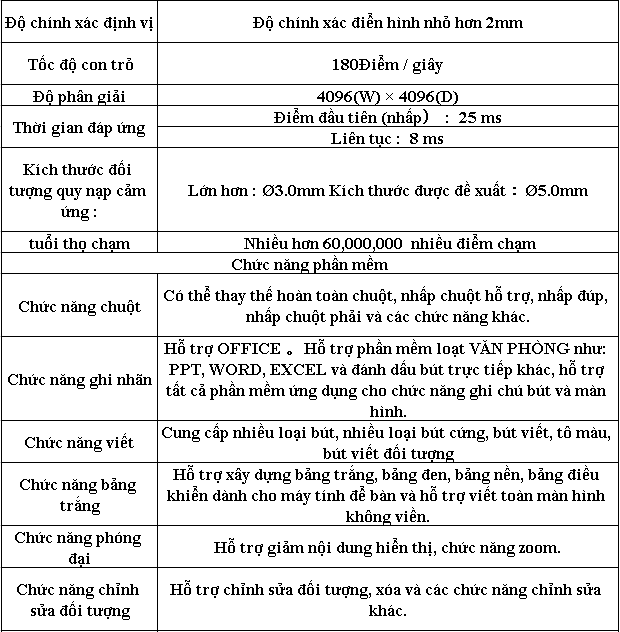 | Độ chính xác định vị | Độ chính xác điển hình nhỏ hơn 2mm |
|---|---|
| Tốc độ con trỏ | 180Điểm / giây |
| Độ phân giải | 4096(W) × 4096(D) |
| Thời gian đáp ứng | Điểm đầu tiên (nhấp) : 25 ms |
| | Liên tục : 8 ms |
| Kích thước đối tượng quy nạp cảm ứng : | Lớn hơn : Ø3.0mm Kích thước được đề xuất : Ø5.0mm |
| tuổi thọ chạm | Nhiều hơn 60,000,000 nhiều điểm chạm |
| Chức năng phần mềm | |
| Chức năng chuột | Có thể thay thế hoàn toàn chuột, nhấp chuột hỗ trợ, nhấp đúp, nhấp chuột phải và các chức năng khác. |
| Chức năng ghi nhãn | Hỗ trợ OFFICE 。 Hỗ trợ phần mềm loạt VĂN PHÒNG như: PPT, WORD, EXCEL và đánh dấu bút trực tiếp khác, hỗ trợ tất cả phần mềm ứng dụng cho chức năng ghi chú bút và màn hình. |
| Chức năng viết | Cung cấp nhiều loại bút, nhiều loại bút cứng, bút viết, tô màu, bút viết đối tượng |
| Chức năng bảng trắng | Hỗ trợ xây dựng bảng trắng, bảng đen, bảng nền, bảng điều khiển dành cho máy tính để bàn và hỗ trợ viết toàn màn hình không viền. |
| Chức năng phóng đại | Hỗ trợ giảm nội dung hiển thị, chức năng zoom. |
| Chức năng chỉnh sửa đối tượng | Hỗ trợ chỉnh sửa đối tượng, xóa và các chức năng chỉnh sửa khác. |